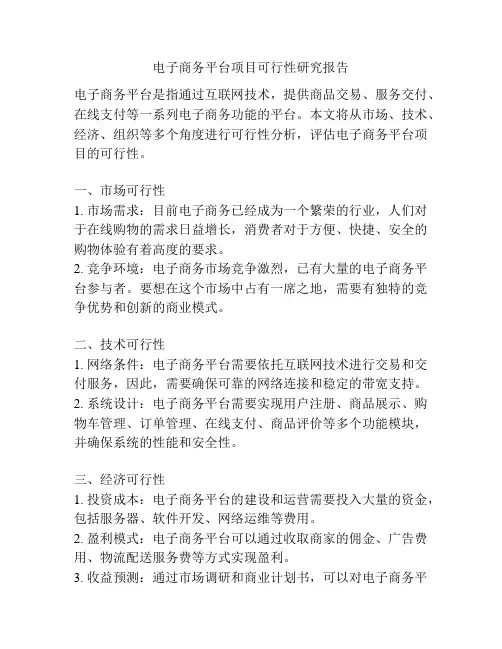 电子商务平台项目可行性研究报告

电子商务平台是指通过互联网技术，提供商品交易、服务交付、在线支付等一系列电子商务功能的平台。本文将从市场、技术、经济、组织等多个角度进行可行性分析，评估电子商务平台项目的可行性。

一、市场可行性
1. 市场需求：目前电子商务已经成为一个繁荣的行业，人们对于在线购物的需求日益增长，消费者对于方便、快捷、安全的购物体验有着高度的要求。
2. 竞争环境：电子商务市场竞争激烈，已有大量的电子商务平台参与者。要想在这个市场中占有一席之地，需要有独特的竞争优势和创新的商业模式。

二、技术可行性
1. 网络条件：电子商务平台需要依托互联网技术进行交易和交付服务，因此，需要确保可靠的网络连接和稳定的带宽支持。
2. 系统设计：电子商务平台需要实现用户注册、商品展示、购物车管理、订单管理、在线支付、商品评价等多个功能模块，并确保系统的性能和安全性。

三、经济可行性
1. 投资成本：电子商务平台的建设和运营需要投入大量的资金，包括服务器、软件开发、网络运维等费用。
2. 盈利模式：电子商务平台可以通过收取商家的佣金、广告费用、物流配送服务费等方式实现盈利。
3. 收益预测：通过市场调研和商业计划书，可以对电子商务平